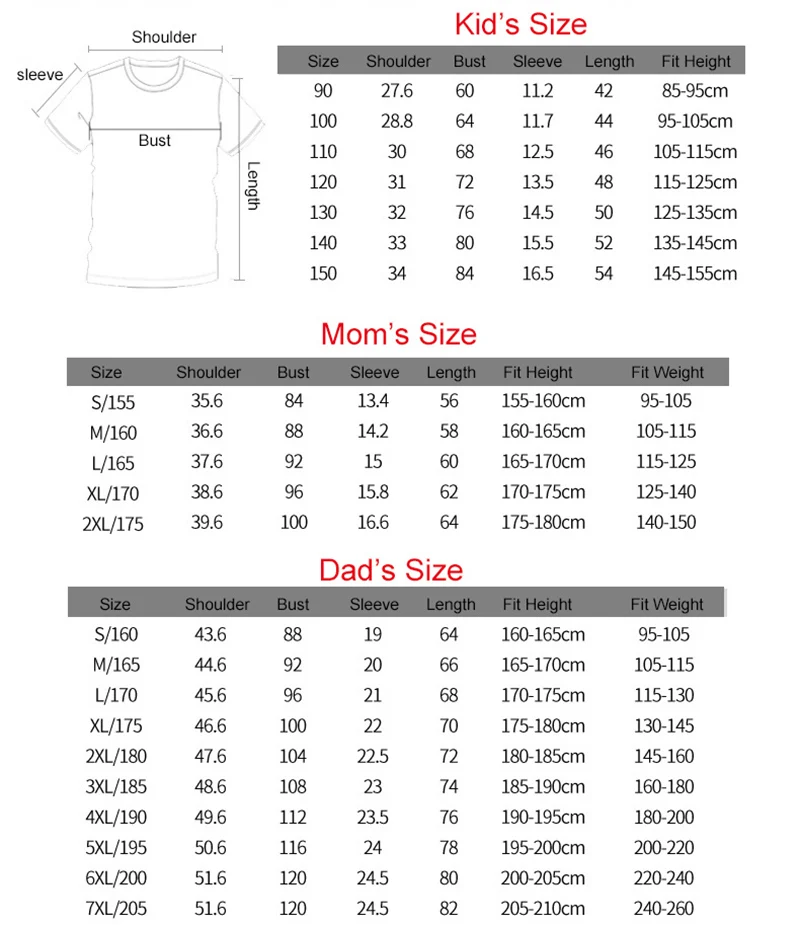 Shoulder
sleeve
Bust
Length

Kid's Size

| Size | Shoulder | Bust | Sleeve | Length | Fit Height |
|---|---|---|---|---|---|
| 90 | 27.6 | 60 | 11.2 | 42 | 85-95cm |
| 100 | 28.8 | 64 | 11.7 | 44 | 95-105cm |
| 110 | 30 | 68 | 12.5 | 46 | 105-115cm |
| 120 | 31 | 72 | 13.5 | 48 | 115-125cm |
| 130 | 32 | 76 | 14.5 | 50 | 125-135cm |
| 140 | 33 | 80 | 15.5 | 52 | 135-145cm |
| 150 | 34 | 84 | 16.5 | 54 | 145-155cm |

Mom's Size

| Size | Shoulder | Bust | Sleeve | Length | Fit Height | Fit Weight |
|---|---|---|---|---|---|---|
| S/155 | 35.6 | 84 | 13.4 | 56 | 155-160cm | 95-105 |
| M/160 | 36.6 | 88 | 14.2 | 58 | 160-165cm | 105-115 |
| L/165 | 37.6 | 92 | 15 | 60 | 165-170cm | 115-125 |
| XL/170 | 38.6 | 96 | 15.8 | 62 | 170-175cm | 125-140 |
| 2XL/175 | 39.6 | 100 | 16.6 | 64 | 175-180cm | 140-150 |

Dad's Size

| Size | Shoulder | Bust | Sleeve | Length | Fit Height | Fit Weight |
|---|---|---|---|---|---|---|
| S/160 | 43.6 | 88 | 19 | 64 | 160-165cm | 95-105 |
| M/165 | 44.6 | 92 | 20 | 66 | 165-170cm | 105-115 |
| L/170 | 45.6 | 96 | 21 | 68 | 170-175cm | 115-130 |
| XL/175 | 46.6 | 100 | 22 | 70 | 175-180cm | 130-145 |
| 2XL/180 | 47.6 | 104 | 22.5 | 72 | 180-185cm | 145-160 |
| 3XL/185 | 48.6 | 108 | 23 | 74 | 185-190cm | 160-180 |
| 4XL/190 | 49.6 | 112 | 23.5 | 76 | 190-195cm | 180-200 |
| 5XL/195 | 50.6 | 116 | 24 | 78 | 195-200cm | 200-220 |
| 6XL/200 | 51.6 | 120 | 24.5 | 80 | 200-205cm | 220-240 |
| 7XL/205 | 51.6 | 120 | 24.5 | 82 | 205-210cm | 240-260 |